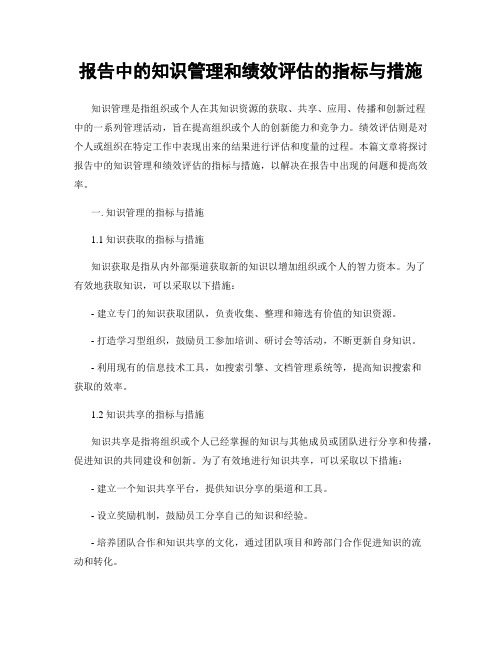 报告中的知识管理和绩效评估的指标与措施

知识管理是指组织或个人在其知识资源的获取、共享、应用、传播和创新过程中的一系列管理活动，旨在提高组织或个人的创新能力和竞争力。绩效评估则是对个人或组织在特定工作中表现出来的结果进行评估和度量的过程。本篇文章将探讨报告中的知识管理和绩效评估的指标与措施，以解决在报告中出现的问题和提高效率。

一. 知识管理的指标与措施

1.1 知识获取的指标与措施

知识获取是指从内外部渠道获取新的知识以增加组织或个人的智力资本。为了有效地获取知识，可以采取以下措施：

- 建立专门的知识获取团队，负责收集、整理和筛选有价值的知识资源。

- 打造学习型组织，鼓励员工参加培训、研讨会等活动，不断更新自身知识。

- 利用现有的信息技术工具，如搜索引擎、文档管理系统等，提高知识搜索和获取的效率。

1.2 知识共享的指标与措施

知识共享是指将组织或个人已经掌握的知识与其他成员或团队进行分享和传播，促进知识的共同建设和创新。为了有效地进行知识共享，可以采取以下措施：

- 建立一个知识共享平台，提供知识分享的渠道和工具。

- 设立奖励机制，鼓励员工分享自己的知识和经验。

- 培养团队合作和知识共享的文化，通过团队项目和跨部门合作促进知识的流动和转化。